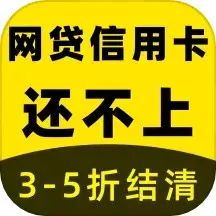 网贷信用卡
还不上
3-5折结清